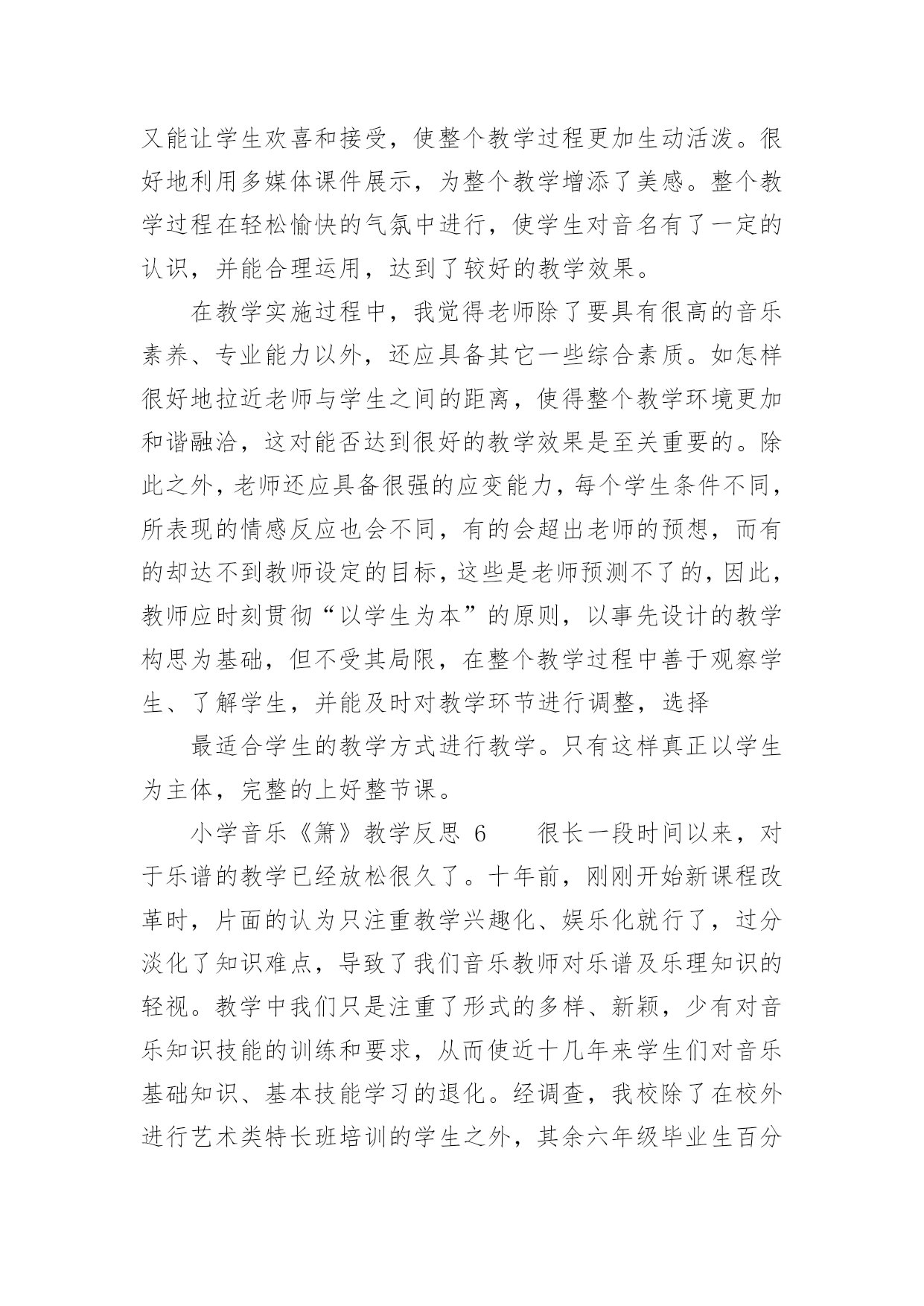 又能让学生欢喜和接受，使整个教学过程更加生动活泼。很好地利用多媒体课件展示，为整个教学增添了美感。整个教学过程在轻松愉快的气氛中进行，使学生对音名有了一定的认识，并能合理运用，达到了较好的教学效果。

在教学实施过程中，我觉得老师除了要具有很高的音乐素养、专业能力以外，还应具备其它一些综合素质。如怎样很好地拉近老师与学生之间的距离，使得整个教学环境更加和谐融洽，这对能否达到很好的教学效果是至关重要的。除此之外，老师还应具备很强的应变能力，每个学生条件不同，所表现的情感反应也会不同，有的会超出老师的预想，而有的却达不到教师设定的目标，这些是老师预测不了的，因此，教师应时刻贯彻“以学生为本”的原则，以事先设计的教学构思为基础，但不受其局限，在整个教学过程中善于观察学生、了解学生，并能及时对教学环节进行调整，选择

最适合学生的教学方式进行教学。只有这样真正以学生为主体，完整的上好整节课。

小学音乐《箫》教学反思 6　　很长一段时间以来，对于乐谱的教学已经放松很久了。十年前，刚刚开始新课程改革时，片面的认为只注重教学兴趣化、娱乐化就行了，过分淡化了知识难点，导致了我们音乐教师对乐谱及乐理知识的轻视。教学中我们只是注重了形式的多样、新颖，少有对音乐知识技能的训练和要求，从而使近十几年来学生们对音乐基础知识、基本技能学习的退化。经调查，我校除了在校外进行艺术类特长班培训的学生之外，其余六年级毕业生百分